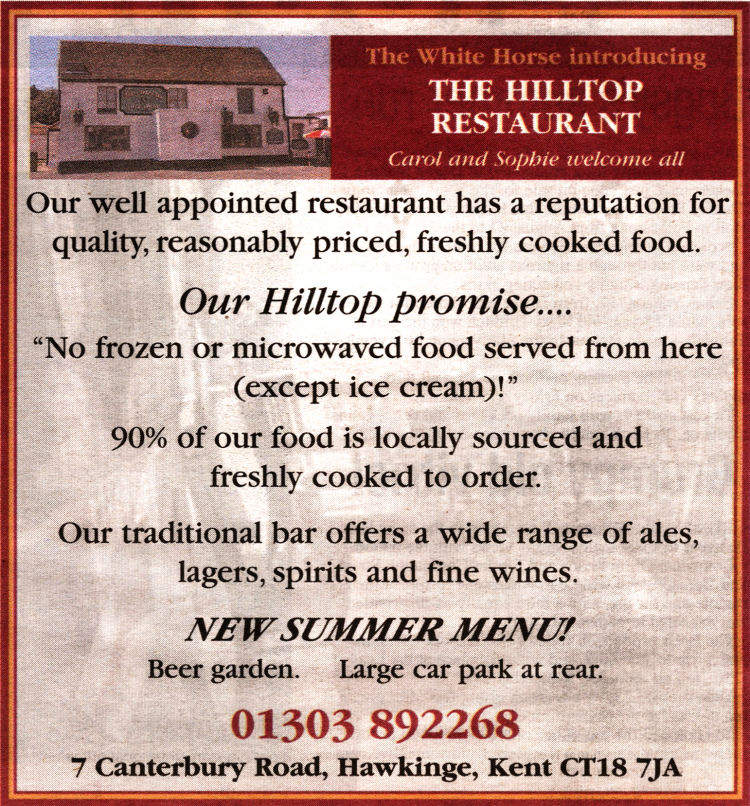 The White Horse introducing
THE HILLTOP
RESTAURANT
Carol and Sophie welcome all

Our well appointed restaurant has a reputation for quality, reasonably priced, freshly cooked food.

Our Hilltop promise....

"No frozen or microwaved food served from here (except ice cream)!"

90% of our food is locally sourced and freshly cooked to order.

Our traditional bar offers a wide range of ales, lagers, spirits and fine wines.

NEW SUMMER MENU!

Beer garden. Large car park at rear.

01303 892268

7 Canterbury Road, Hawkinge, Kent CT18 7JA